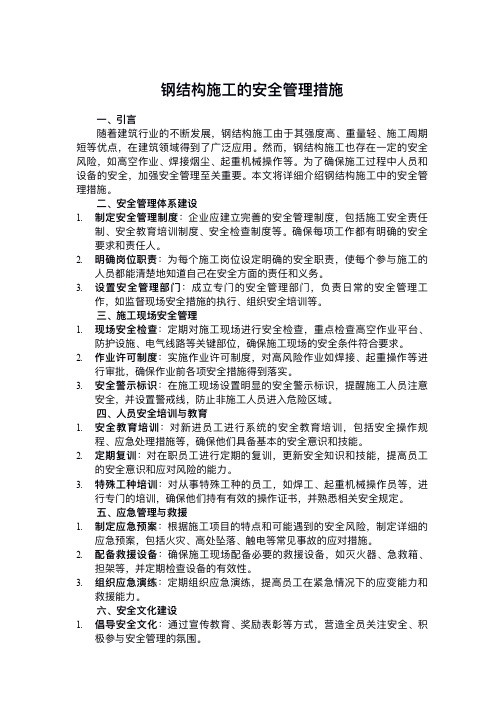 钢结构施工的安全管理措施

一、引言

随着建筑行业的不断发展，钢结构施工由于其强度高、重量轻、施工周期短等优点，在建筑领域得到了广泛应用。然而，钢结构施工也存在一定的安全风险，如高空作业、焊接烟尘、起重机械操作等。为了确保施工过程中人员和设备的安全，加强安全管理至关重要。本文将详细介绍钢结构施工中的安全管理措施。

二、安全管理体系建设

1. 制定安全管理制度：企业应建立完善的安全管理制度，包括施工安全责任制、安全教育培训制度、安全检查制度等。确保每项工作都有明确的安全要求和责任人。
2. 明确岗位职责：为每个施工岗位设定明确的安全职责，使每个参与施工的人员都能清楚地知道自己在安全方面的责任和义务。
3. 设置安全管理部门：成立专门的安全管理部门，负责日常的安全管理工作，如监督现场安全措施的执行、组织安全培训等。

三、施工现场安全管理

1. 现场安全检查：定期对施工现场进行安全检查，重点检查高空作业平台、防护设施、电气线路等关键部位，确保施工现场的安全条件符合要求。
2. 作业许可制度：实施作业许可制度，对高风险作业如焊接、起重操作等进行审批，确保作业前各项安全措施得到落实。
3. 安全警示标识：在施工现场设置明显的安全警示标识，提醒施工人员注意安全，并设置警戒线，防止非施工人员进入危险区域。

四、人员安全培训与教育

1. 安全教育培训：对新进员工进行系统的安全教育培训，包括安全操作规程、应急处理措施等，确保他们具备基本的安全意识和技能。
2. 定期复训：对在职员工进行定期的复训，更新安全知识和技能，提高员工的安全意识和应对风险的能力。
3. 特殊工种培训：对从事特殊工种的员工，如焊工、起重机械操作员等，进行专门的培训，确保他们持有有效的操作证书，并熟悉相关安全规定。

五、应急管理与救援

1. 制定应急预案：根据施工项目的特点和可能遇到的安全风险，制定详细的应急预案，包括火灾、高处坠落、触电等常见事故的应对措施。
2. 配备救援设备：确保施工现场配备必要的救援设备，如灭火器、急救箱、担架等，并定期检查设备的有效性。
3. 组织应急演练：定期组织应急演练，提高员工在紧急情况下的应变能力和救援能力。

六、安全文化建设

1. 倡导安全文化：通过宣传教育、奖励表彰等方式，营造全员关注安全、积极参与安全管理的氛围。